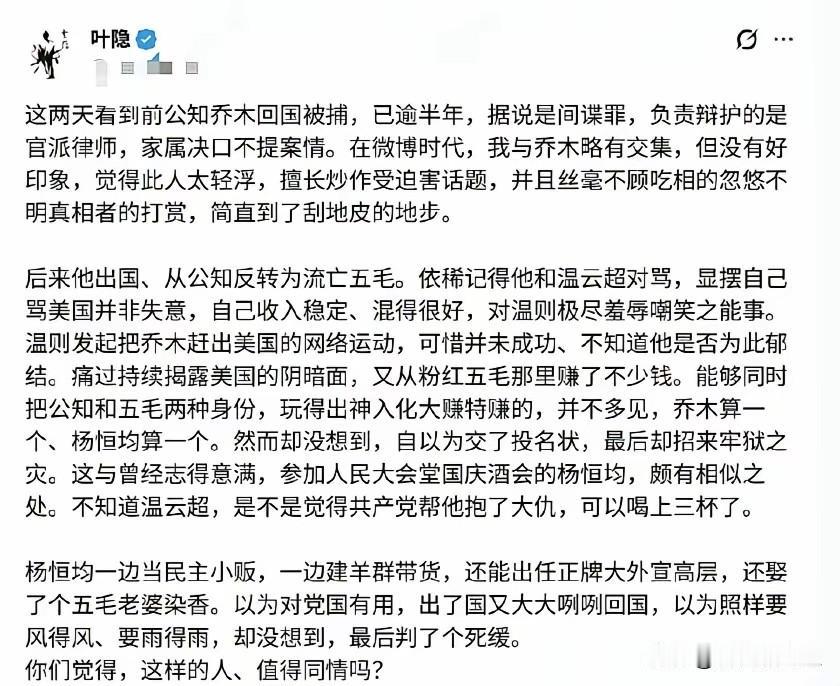 叶隐

这两天看到前公知乔木回国被捕，已逾半年，据说是间谍罪，负责辩护的是官派律师，家属决口不提案情。在微博时代，我与乔木略有交集，但没有好印象，觉得此人太轻浮，擅长炒作受迫害话题，并且丝毫不顾吃相的忽悠不明真相者的打赏，简直到了刮地皮的地步。

后来他出国、从公知反转为流亡五毛。依稀记得他和温云超对骂，显摆自己骂美国并非失意，自己收入稳定、混得很好，对温则极尽羞辱嘲笑之能事。温则发起把乔木赶出美国的网络运动，可惜并未成功、不知道他是否为此郁结。痛过持续揭露美国的阴暗面，又从粉红五毛那里赚了不少钱。能够同时把公知和五毛两种身份，玩得出神入化大赚特赚的，并不多见，乔木算一个、杨恒均算一个。然而却没想到，自以为交了投名状，最后却招来牢狱之灾。这与曾经志得意满，参加人民大会堂国庆酒会的杨恒均，颇有相似之处。不知道温云超，是不是觉得共产党帮他抱了大仇，可以喝上三杯了。

杨恒均一边当民主小贩，一边建羊群带货，还能出任正牌大外宣高层，还娶了个五毛老婆染香。以为对党国有用，出了国又大大咧咧回国，以为照样要风得风、要雨得雨，却没想到，最后判了个死缓。
你们觉得，这样的人、值得同情吗？